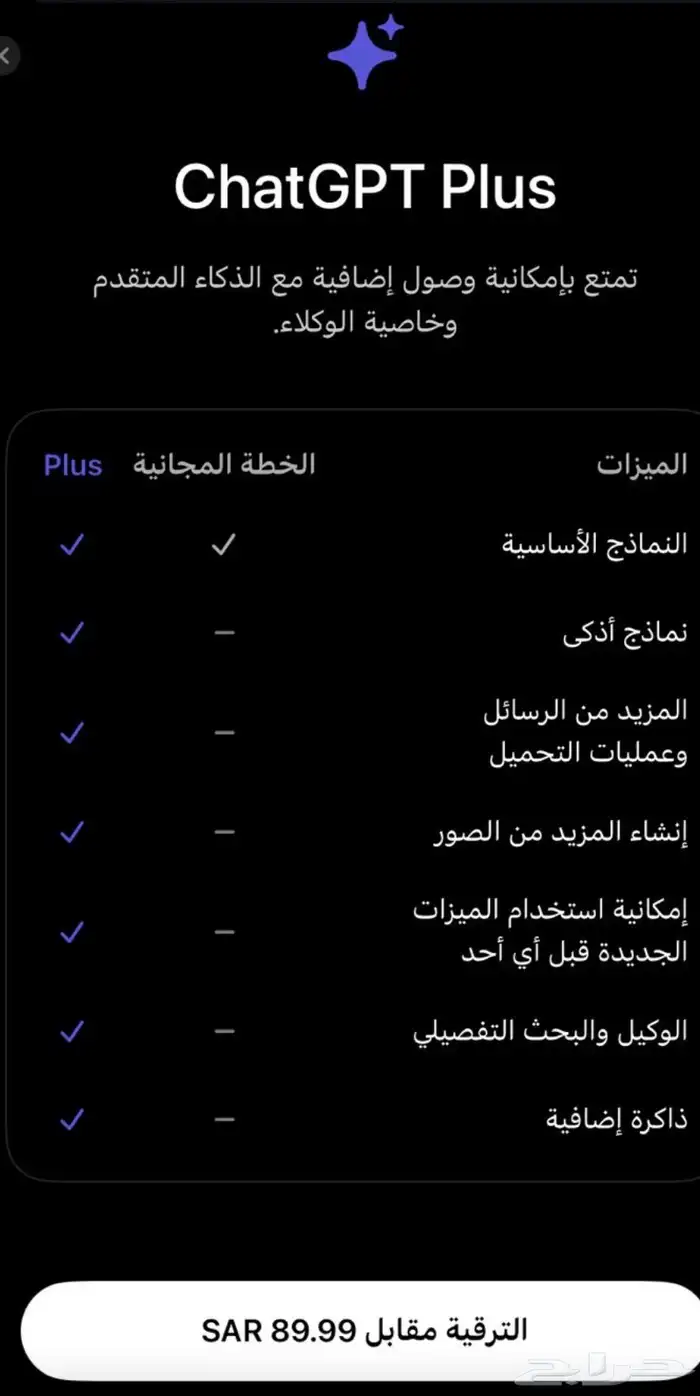 ChatGPT Plus

تمتع بإمكانية وصول إضافية مع الذكاء المتقدم وخاصية الوكلاء.

| الميزات | الخطة المجانية | Plus |
|---|---|---|
| النماذج الأساسية | ✓ | ✓ |
| نماذج أذكى | – | ✓ |
| المزيد من الرسائل وعمليات التحميل | – | ✓ |
| إنشاء المزيد من الصور | – | ✓ |
| إمكانية استخدام الميزات الجديدة قبل أي أحد | – | ✓ |
| الوكيل والبحث التفصيلي | – | ✓ |
| ذاكرة إضافية | – | ✓ |

الترقية مقابل SAR 89.99

حراج